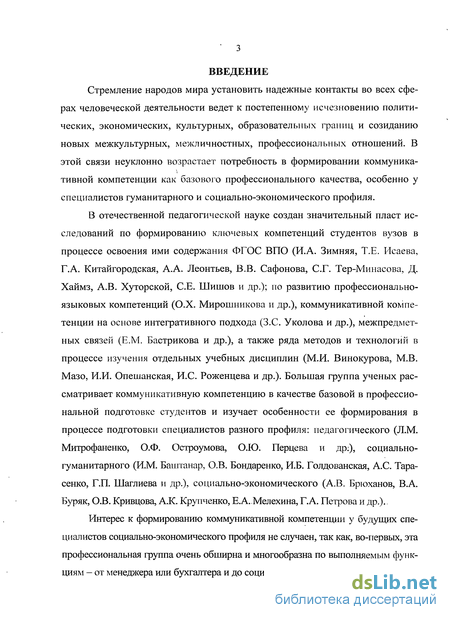 3

ВВЕДЕНИЕ

Стремление народов мира установить надежные контакты во всех сферах человеческой деятельности ведет к постепенному исчезновению политических, экономических, культурных, образовательных границ и созиданию новых межкультурных, межличностных, профессиональных отношений. В этой связи неуклонно возрастает потребность в формировании коммуникативной компетенции как базового профессионального качества, особенно у специалистов гуманитарного и социально-экономического профиля.

В отечественной педагогической науке создан значительный пласт исследований по формированию ключевых компетенций студентов вузов в процессе освоения ими содержания ФГОС ВПО (И.А. Зимняя, Т.Е. Исаева, Г.А. Китайгородская, А.А. Леонтьев, В.В. Сафонова, С.Г. Тер-Минасова, Д. Хаймз, А.В. Хуторской, С.Е. Шишов и др.); по развитию профессионально-языковых компетенций (О.Х. Мирошникова и др.), коммуникативной компетенции на основе интегративного подхода (З.С. Уколова и др.), межпредметных связей (Е.М. Бастрикова и др.), а также ряда методов и технологий в процессе изучения отдельных учебных дисциплин (М.И. Винокурова, М.В. Мазо, И.И. Опешанская, И.С. Роженцева и др.). Большая группа ученых рассматривает коммуникативную компетенцию в качестве базовой в профессиональной подготовке студентов и изучает особенности ее формирования в процессе подготовки специалистов разного профиля: педагогического (Л.М. Митрофаненко, О.Ф. Остроумова, О.Ю. Перцева и др.), социально-гуманитарного (И.М. Бантанар, О.В. Бондаренко, И.Б. Голдованская, А.С. Тарасенко, Г.П. Шаглиева и др.), социально-экономического (А.В. Брюханов, В.А. Буряк, О.В. Кривцова, А.К. Крупченко, Е.А. Мелехина, Г.А. Петрова и др.).

Интерес к формированию коммуникативной компетенции у будущих специалистов социально-экономического профиля не случаен, так как, во-первых, эта профессиональная группа очень обширна и многообразна по выполняемым функциям – от менеджера или бухгалтера и до соци

dsLib.net
библиотека диссертаций